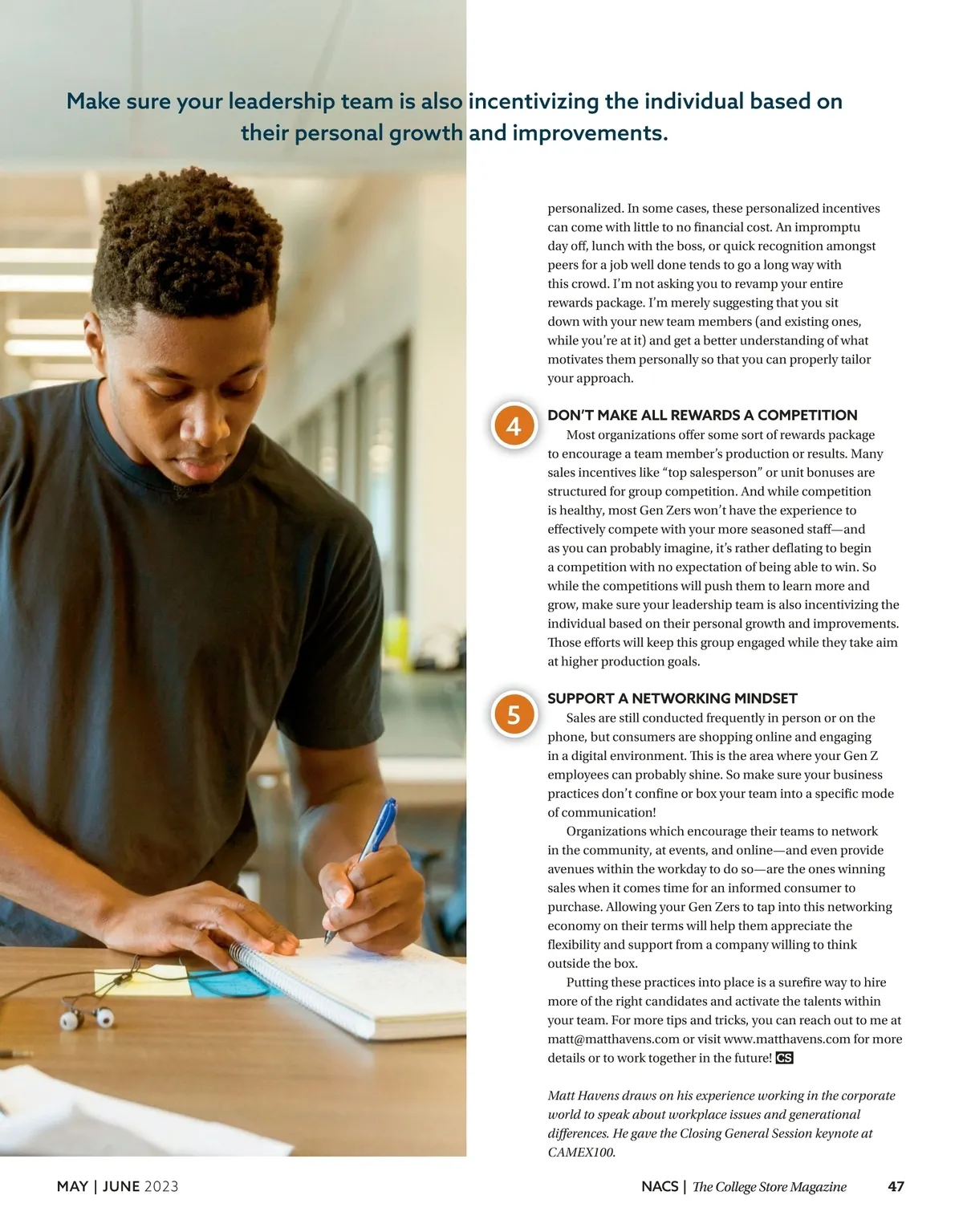 Make sure your leadership team is also incentivizing the individual based on their personal growth and improvements.

personalized. In some cases, these personalized incentives can come with little to no financial cost. An impromptu day off, lunch with the boss, or quick recognition amongst peers for a job well done tends to go a long way with this crowd. I'm not asking you to revamp your entire rewards package. I'm merely suggesting that you sit down with your new team members (and existing ones, while you're at it) and get a better understanding of what motivates them personally so that you can properly tailor your approach.

4

DON'T MAKE ALL REWARDS A COMPETITION

Most organizations offer some sort of rewards package to encourage a team member's production or results. Many sales incentives like "top salesperson" or unit bonuses are structured for group competition. And while competition is healthy, most Gen Zers won't have the experience to effectively compete with your more seasoned staff—and as you can probably imagine, it's rather deflating to begin a competition with no expectation of being able to win. So while the competitions will push them to learn more and grow, make sure your leadership team is also incentivizing the individual based on their personal growth and improvements. Those efforts will keep this group engaged while they take aim at higher production goals.

5

SUPPORT A NETWORKING MINDSET

Sales are still conducted frequently in person or on the phone, but consumers are shopping online and engaging in a digital environment. This is the area where your Gen Z employees can probably shine. So make sure your business practices don't confine or box your team into a specific mode of communication!

Organizations which encourage their teams to network in the community, at events, and online—and even provide avenues within the workday to do so—are the ones winning sales when it comes time for an informed consumer to purchase. Allowing your Gen Zers to tap into this networking economy on their terms will help them appreciate the flexibility and support from a company willing to think outside the box.

Putting these practices into place is a surefire way to hire more of the right candidates and activate the talents within your team. For more tips and tricks, you can reach out to me at matt@matthavens.com or visit www.matthavens.com for more details or to work together in the future! CS

Matt Havens draws on his experience working in the corporate world to speak about workplace issues and generational differences. He gave the Closing General Session keynote at CAMEX100.

MAY | JUNE 2023

NACS | The College Store Magazine 47